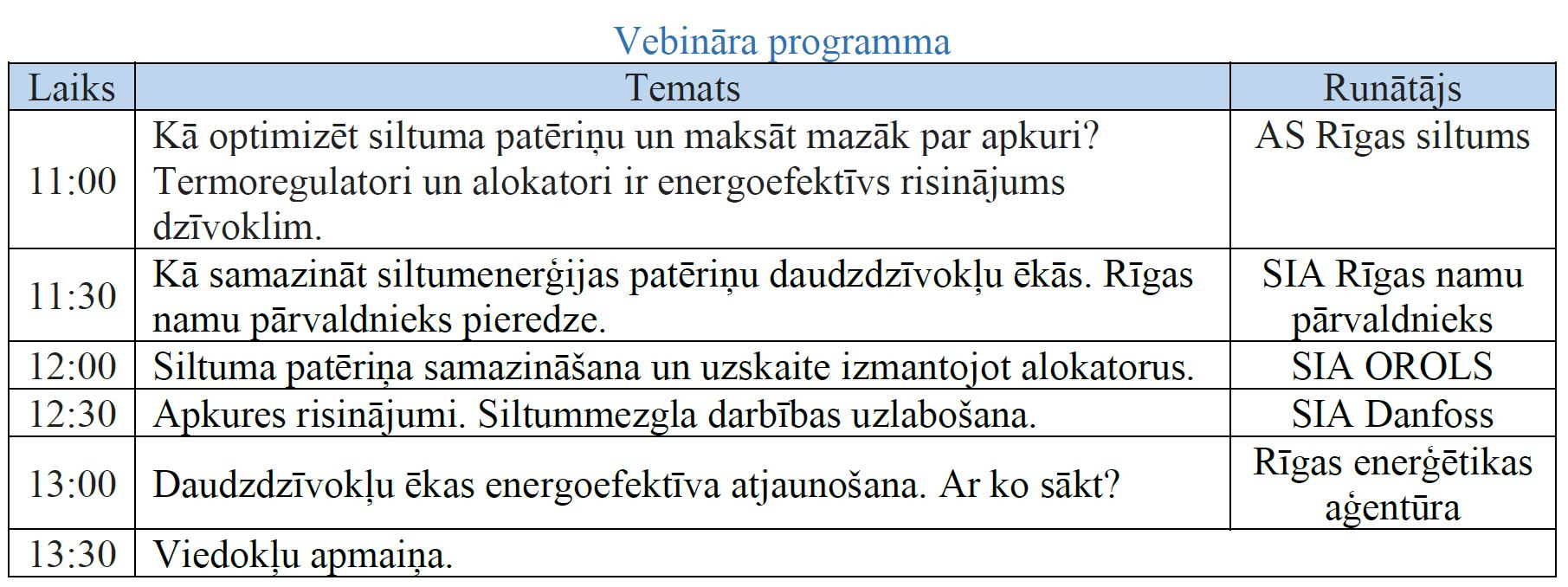 Vebināra programma

| Laiks | Temats | Runātājs |
|---|---|---|
| 11:00 | Kā optimizēt siltuma patēriņu un maksāt mazāk par apkuri? Termoregulatori un alokatori ir energoefektīvs risinājums dzīvoklim. | AS Rīgas siltums |
| 11:30 | Kā samazināt siltumenerģijas patēriņu daudzdzīvokļu ēkās. Rīgas namu pārvaldnieks pieredze. | SIA Rīgas namu pārvaldnieks |
| 12:00 | Siltuma patēriņa samazināšana un uzskaite izmantojot alokatorus. | SIA OROLS |
| 12:30 | Apkures risinājumi. Siltummezgla darbības uzlabošana. | SIA Danfoss |
| 13:00 | Daudzdzīvokļu ēkas energoefektīva atjaunošana. Ar ko sākt? | Rīgas enerģētikas aģentūra |
| 13:30 | Viedokļu apmaiņa. | |